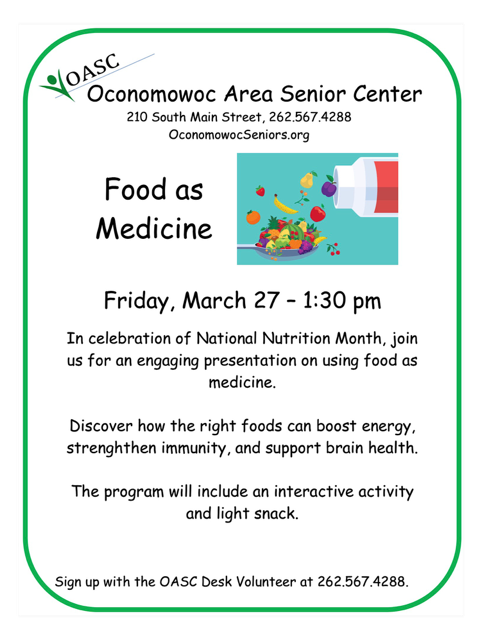 OASC
Oconomowoc Area Senior Center
210 South Main Street, 262.567.4288
OconomowocSeniors.org

Food as Medicine

Friday, March 27 – 1:30 pm

In celebration of National Nutrition Month, join us for an engaging presentation on using food as medicine.

Discover how the right foods can boost energy, strenghthen immunity, and support brain health.

The program will include an interactive activity and light snack.

Sign up with the OASC Desk Volunteer at 262.567.4288.